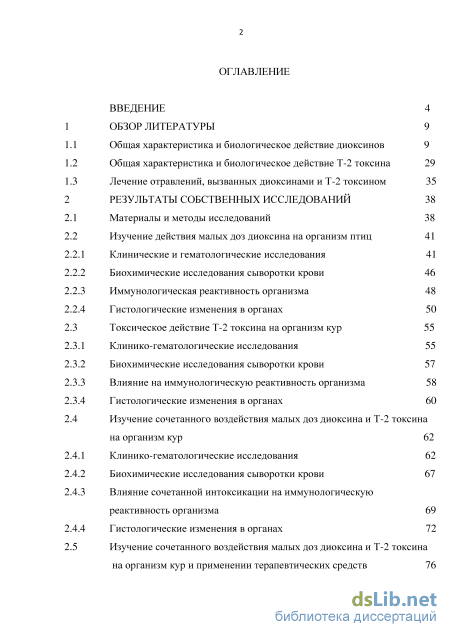 2

ОГЛАВЛЕНИЕ

| | | |
|---|---|---|
| | ВВЕДЕНИЕ | 4 |
| 1 | ОБЗОР ЛИТЕРАТУРЫ | 9 |
| 1.1 | Общая характеристика и биологическое действие диоксинов | 9 |
| 1.2 | Общая характеристика и биологическое действие Т-2 токсина | 29 |
| 1.3 | Лечение отравлений, вызванных диоксинами и Т-2 токсином | 35 |
| 2 | РЕЗУЛЬТАТЫ СОБСТВЕННЫХ ИССЛЕДОВАНИЙ | 38 |
| 2.1 | Материалы и методы исследований | 38 |
| 2.2 | Изучение действия малых доз диоксина на организм птиц | 41 |
| 2.2.1 | Клинические и гематологические исследования | 41 |
| 2.2.2 | Биохимические исследования сыворотки крови | 46 |
| 2.2.3 | Иммунологическая реактивность организма | 48 |
| 2.2.4 | Гистологические изменения в органах | 50 |
| 2.3 | Токсическое действие Т-2 токсина на организм кур | 55 |
| 2.3.1 | Клинико-гематологические исследования | 55 |
| 2.3.2 | Биохимические исследования сыворотки крови | 57 |
| 2.3.3 | Влияние на иммунологическую реактивность организма | 58 |
| 2.3.4 | Гистологические изменения в органах | 60 |
| 2.4 | Изучение сочетанного воздействия малых доз диоксина и Т-2 токсина на организм кур | 62 |
| 2.4.1 | Клинико-гематологические исследования | 62 |
| 2.4.2 | Биохимические исследования сыворотки крови | 67 |
| 2.4.3 | Влияние сочетанной интоксикации на иммунологическую реактивность организма | 69 |
| 2.4.4 | Гистологические изменения в органах | 72 |
| 2.5 | Изучение сочетанного воздействия малых доз диоксина и Т-2 токсина на организм кур и применении терапевтических средств | 76 |

dsLib.net
библиотека диссертаций